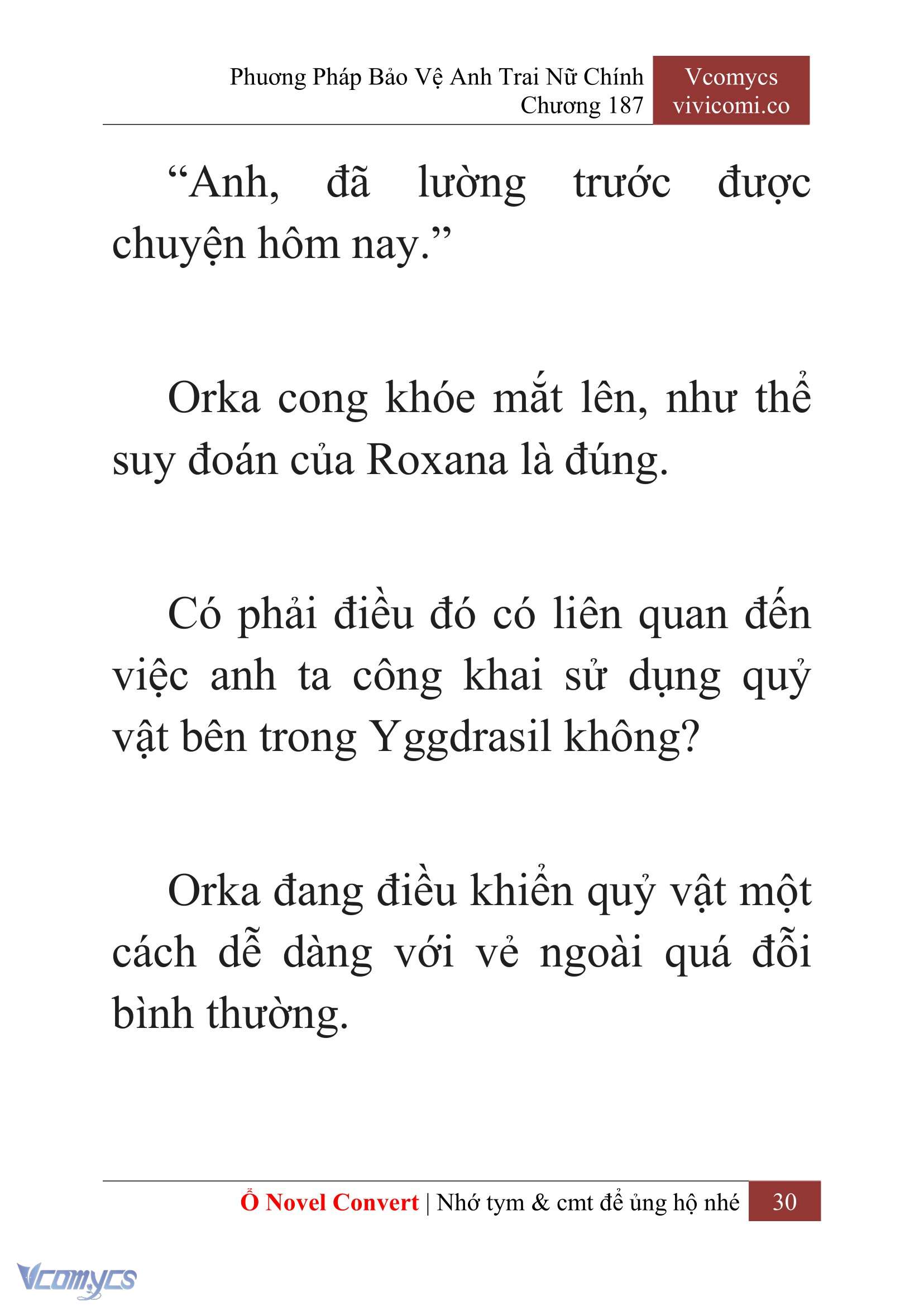 Phương Pháp Bảo Vệ Anh Trai Nữ Chính
Chương 187

Vcomycs
vivicomi.co

“Anh, đã lường trước được chuyện hôm nay.”

Orka cong khóe mắt lên, như thể suy đoán của Roxana là đúng.

Có phải điều đó có liên quan đến việc anh ta công khai sử dụng quỷ vật bên trong Yggdrasil không?

Orka đang điều khiển quỷ vật một cách dễ dàng với vẻ ngoài quá đỗi bình thường.

Ổ Novel Convert | Nhớ tym & cmt để ủng hộ nhé 30

Vcomycs